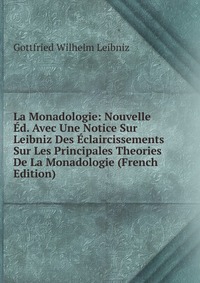 Gottfried Wilhelm Leibniz

La Monadologie: Nouvelle Éd. Avec Une Notice Sur Leibniz Des Éclaircissements Sur Les Principales Theories De La Monadologie (French Edition)